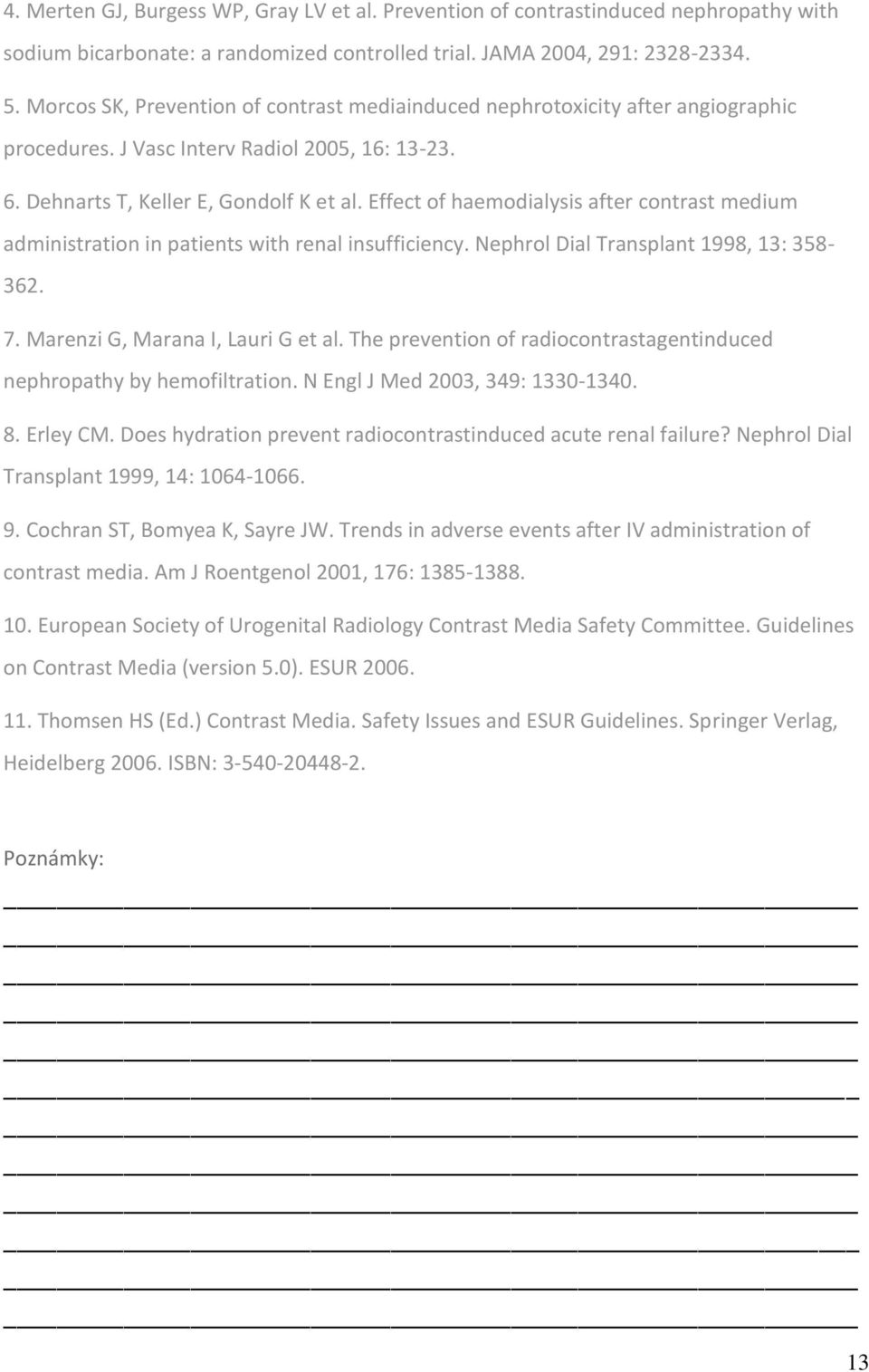 4. Merten GJ, Burgess WP, Gray LV et al. Prevention of contrastinduced nephropathy with sodium bicarbonate: a randomized controlled trial. JAMA 2004, 291: 2328-2334.

5. Morcos SK, Prevention of contrast mediainduced nephrotoxicity after angiographic procedures. J Vasc Interv Radiol 2005, 16: 13-23.

6. Dehnarts T, Keller E, Gondolf K et al. Effect of haemodialysis after contrast medium administration in patients with renal insufficiency. Nephrol Dial Transplant 1998, 13: 358-362.

7. Marenzi G, Marana I, Lauri G et al. The prevention of radiocontrastagentinduced nephropathy by hemofiltration. N Engl J Med 2003, 349: 1330-1340.

8. Erley CM. Does hydration prevent radiocontrastinduced acute renal failure? Nephrol Dial Transplant 1999, 14: 1064-1066.

9. Cochran ST, Bomyea K, Sayre JW. Trends in adverse events after IV administration of contrast media. Am J Roentgenol 2001, 176: 1385-1388.

10. European Society of Urogenital Radiology Contrast Media Safety Committee. Guidelines on Contrast Media (version 5.0). ESUR 2006.

11. Thomsen HS (Ed.) Contrast Media. Safety Issues and ESUR Guidelines. Springer Verlag, Heidelberg 2006. ISBN: 3-540-20448-2.

Poznámky:

13